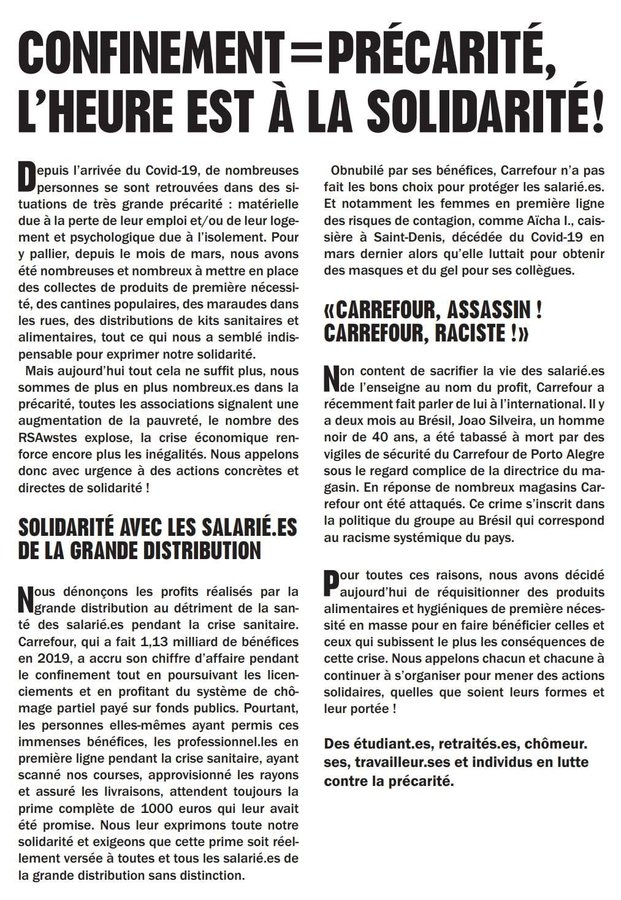 CONFINEMENT=PRÉCARITÉ, L'HEURE EST À LA SOLIDARITÉ!

Depuis l'arrivée du Covid-19, de nombreuses personnes se sont retrouvées dans des situations de très grande précarité : matérielle due à la perte de leur emploi et/ou de leur logement et psychologique due à l'isolement. Pour y pallier, depuis le mois de mars, nous avons été nombreuses et nombreux à mettre en place des collectes de produits de première nécessité, des cantines populaires, des maraudes dans les rues, des distributions de kits sanitaires et alimentaires, tout ce qui nous a semblé indispensable pour exprimer notre solidarité.

Mais aujourd'hui tout cela ne suffit plus, nous sommes de plus en plus nombreux.es dans la précarité, toutes les associations signalent une augmentation de la pauvreté, le nombre des RSAwstes explose, la crise économique renforce encore plus les inégalités. Nous appelons donc avec urgence à des actions concrètes et directes de solidarité !

SOLIDARITÉ AVEC LES SALARIÉ.ES DE LA GRANDE DISTRIBUTION

Nous dénonçons les profits réalisés par la grande distribution au détriment de la santé des salarié.es pendant la crise sanitaire. Carrefour, qui a fait 1,13 milliard de bénéfices en 2019, a accru son chiffre d'affaire pendant le confinement tout en poursuivant les licenciements et en profitant du système de chômage partiel payé sur fonds publics. Pourtant, les personnes elles-mêmes ayant permis ces immenses bénéfices, les professionnel.les en première ligne pendant la crise sanitaire, ayant scanné nos courses, approvisionné les rayons et assuré les livraisons, attendent toujours la prime complète de 1000 euros qui leur avait été promise. Nous leur exprimons toute notre solidarité et exigeons que cette prime soit réellement versée à toutes et tous les salarié.es de la grande distribution sans distinction.

Obnubilé par ses bénéfices, Carrefour n'a pas fait les bons choix pour protéger les salarié.es. Et notamment les femmes en première ligne des risques de contagion, comme Aïcha I., caissière à Saint-Denis, décédée du Covid-19 en mars dernier alors qu'elle luttait pour obtenir des masques et du gel pour ses collègues.

«CARREFOUR, ASSASSIN ! CARREFOUR, RACISTE !»

Non content de sacrifier la vie des salarié.es de l'enseigne au nom du profit, Carrefour a récemment fait parler de lui à l'international. Il y a deux mois au Brésil, Joao Silveira, un homme noir de 40 ans, a été tabassé à mort par des vigiles de sécurité du Carrefour de Porto Alegre sous le regard complice de la directrice du magasin. En réponse de nombreux magasins Carrefour ont été attaqués. Ce crime s'inscrit dans la politique du groupe au Brésil qui correspond au racisme systémique du pays.

Pour toutes ces raisons, nous avons décidé aujourd'hui de réquisitionner des produits alimentaires et hygiéniques de première nécessité en masse pour en faire bénéficier celles et ceux qui subissent le plus les conséquences de cette crise. Nous appelons chacun et chacune à continuer à s'organiser pour mener des actions solidaires, quelles que soient leurs formes et leur portée !

Des étudiant.es, retraités.es, chômeur.ses, travailleur.ses et individus en lutte contre la précarité.